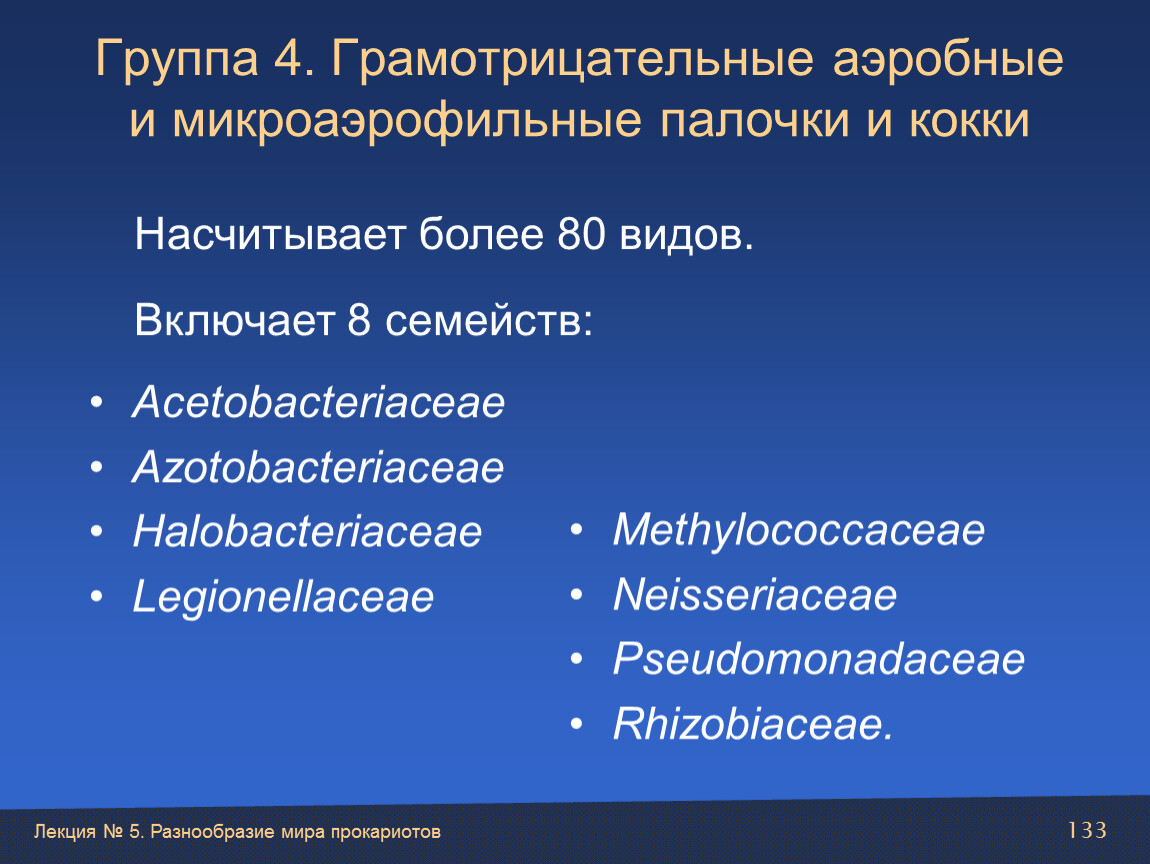 Группа 4. Грамотрицательные аэробные и микроаэрофильные палочки и кокки

Насчитывает более 80 видов.

Включает 8 семейств:

• Acetobacteriaceae
• Azotobacteriaceae
• Halobacteriaceae
• Legionellaceae

• Methylococcaceae
• Neisseriaceae
• Pseudomonadaceae
• Rhizobiaceae.

Лекция № 5. Разнообразие мира прокариотов

133